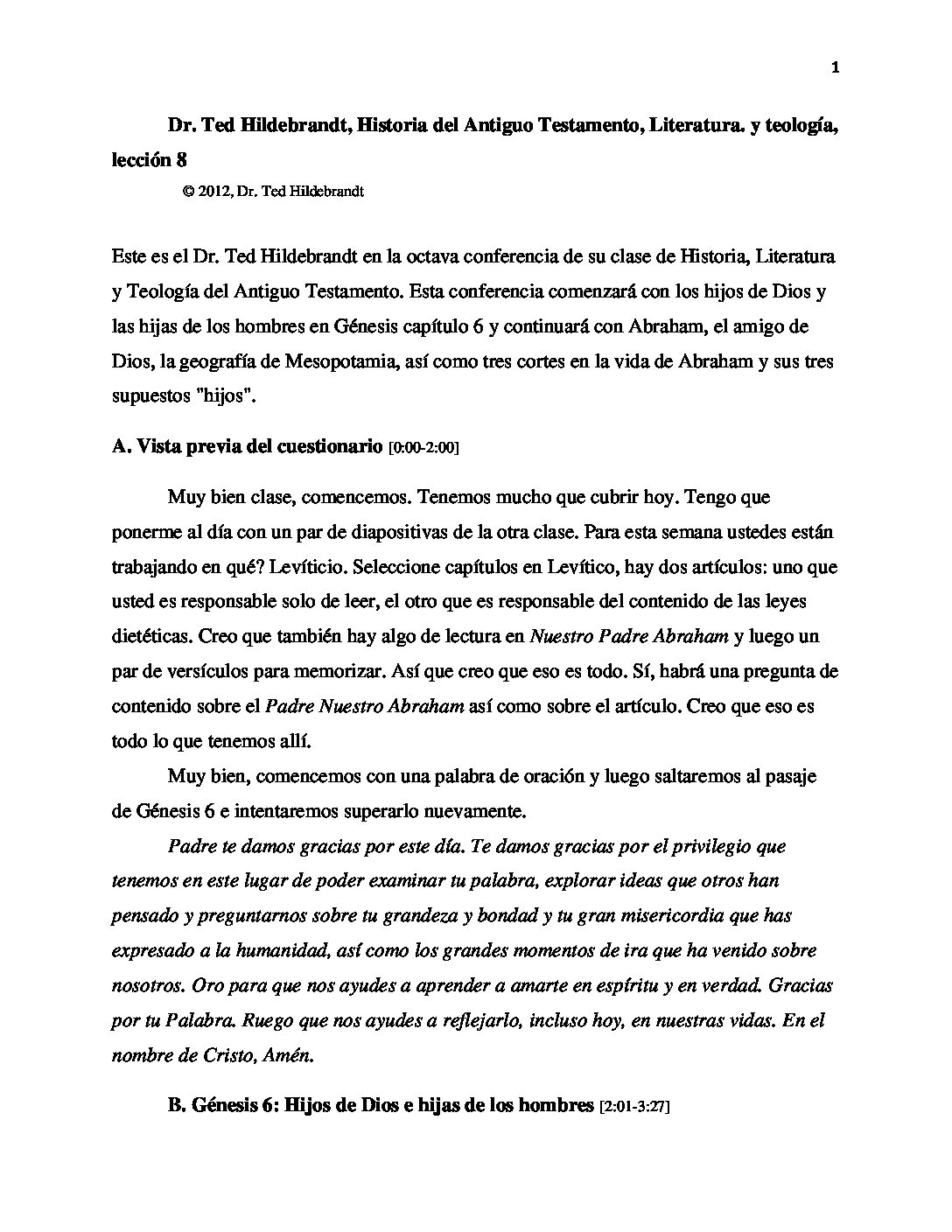 1

Dr. Ted Hildebrandt, Historia del Antiguo Testamento, Literatura. y teología, lección 8

© 2012, Dr. Ted Hildebrandt

Este es el Dr. Ted Hildebrandt en la octava conferencia de su clase de Historia, Literatura y Teología del Antiguo Testamento. Esta conferencia comenzará con los hijos de Dios y las hijas de los hombres en Génesis capítulo 6 y continuará con Abraham, el amigo de Dios, la geografía de Mesopotamia, así como tres cortes en la vida de Abraham y sus tres supuestos "hijos".

A. Vista previa del cuestionario [0:00-2:00]

Muy bien clase, comencemos. Tenemos mucho que cubrir hoy. Tengo que ponerme al día con un par de diapositivas de la otra clase. Para esta semana ustedes están trabajando en qué? Levíticio. Seleccione capítulos en Levítico, hay dos artículos: uno que usted es responsable solo de leer, el otro que es responsable del contenido de las leyes dietéticas. Creo que también hay algo de lectura en Nuestro Padre Abraham y luego un par de versículos para memorizar. Así que creo que eso es todo. Sí, habrá una pregunta de contenido sobre el Padre Nuestro Abraham así como sobre el artículo. Creo que eso es todo lo que tenemos allí.

Muy bien, comencemos con una palabra de oración y luego saltaremos al pasaje de Génesis 6 e intentaremos superarlo nuevamente.

Padre te damos gracias por este día. Te damos gracias por el privilegio que tenemos en este lugar de poder examinar tu palabra, explorar ideas que otros han pensado y preguntarnos sobre tu grandeza y bondad y tu gran misericordia que has expresado a la humanidad, así como los grandes momentos de ira que ha venido sobre nosotros. Oro para que nos ayudes a aprender a amarte en espíritu y en verdad. Gracias por tu Palabra. Ruego que nos ayudes a reflejarlo, incluso hoy, en nuestras vidas. En el nombre de Cristo, Amén.

B. Génesis 6: Hijos de Dios e hijas de los hombres [2:01-3:27]